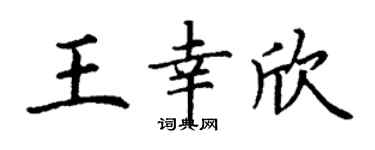 王幸欣
词典网